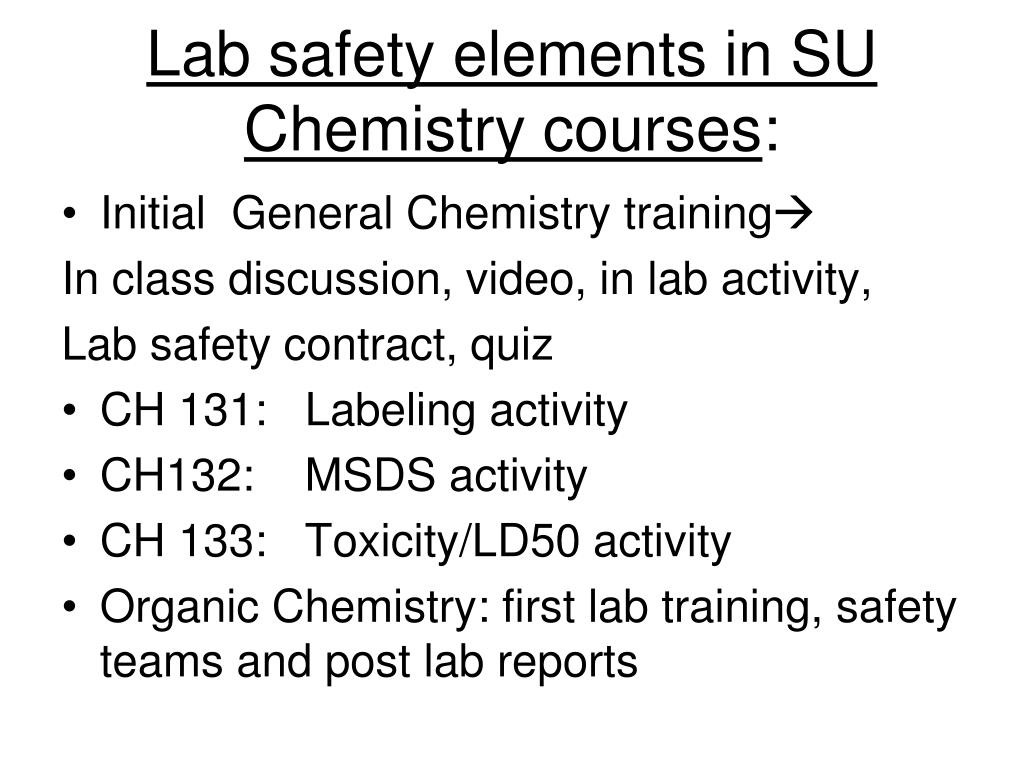 Lab safety elements in SU Chemistry courses:

• Initial General Chemistry training→

In class discussion, video, in lab activity,

Lab safety contract, quiz

• CH 131: Labeling activity
• CH132: MSDS activity
• CH 133: Toxicity/LD50 activity
• Organic Chemistry: first lab training, safety teams and post lab reports